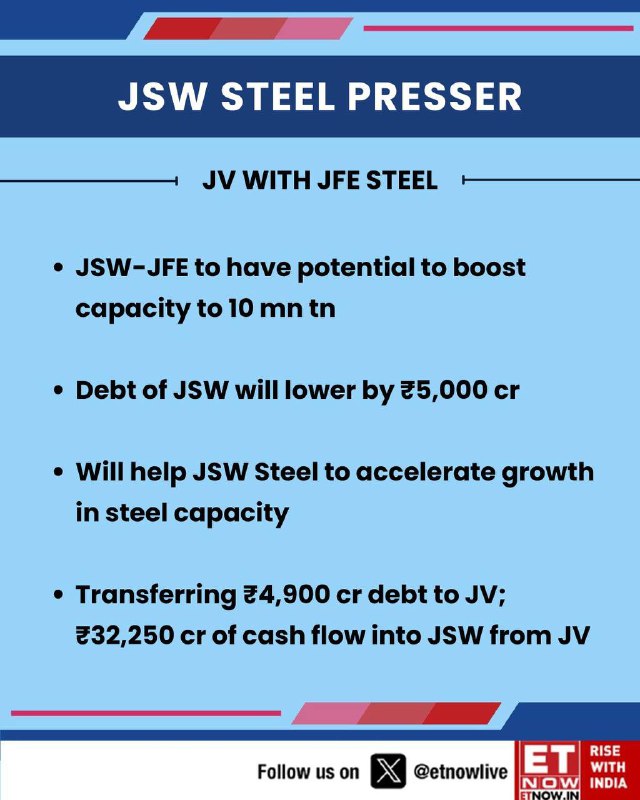 JSW STEEL PRESSER

JV WITH JFE STEEL

• JSW-JFE to have potential to boost capacity to 10 mn tn

• Debt of JSW will lower by ₹5,000 cr

• Will help JSW Steel to accelerate growth in steel capacity

• Transferring ₹4,900 cr debt to JV; ₹32,250 cr of cash flow into JSW from JV

Follow us on @etnowlive

ET NOW ETNOW.IN RISE WITH INDIA